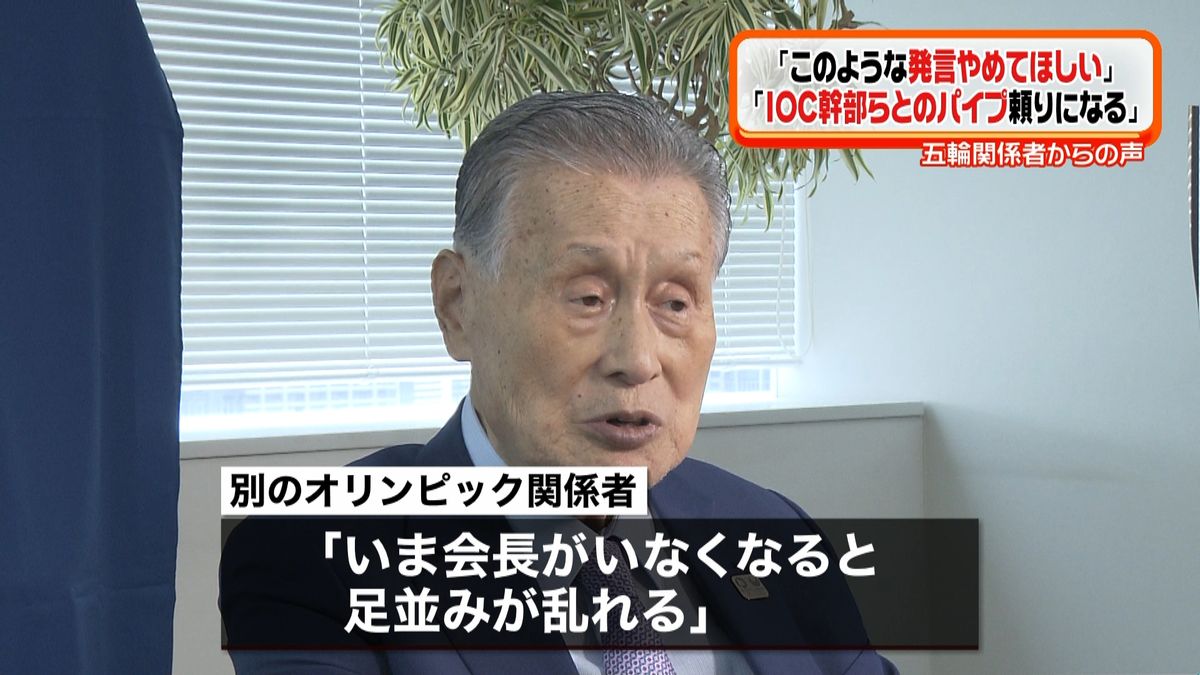 「このような発言やめてほしい」
「IOC幹部らとのパイプ頼りになる」
五輪関係者からの声

別のオリンピック関係者
「いま会長がいなくなると
足並みが乱れる」